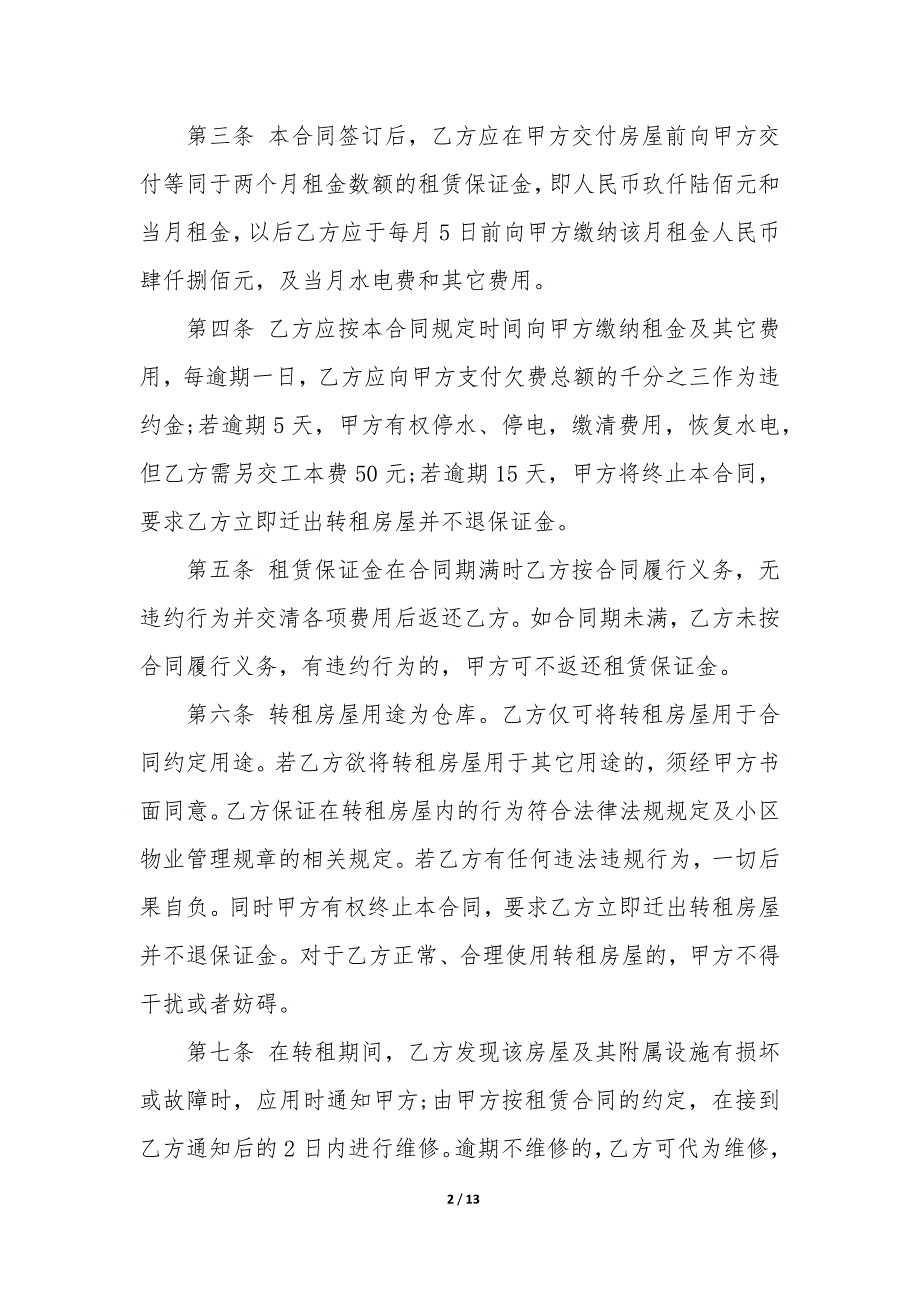 第三条 本合同签订后，乙方应在甲方交付房屋前向甲方交付等同于两个月租金数额的租赁保证金，即人民币玖仟陆佰元和当月租金，以后乙方应于每月5日前向甲方缴纳该月租金人民币肆仟捌佰元，及当月水电费和其它费用。

第四条 乙方应按本合同规定时间向甲方缴纳租金及其它费用，每逾期一日，乙方应向甲方支付欠费总额的千分之三作为违约金;若逾期5天，甲方有权停水、停电，缴清费用，恢复水电，但乙方需另交工本费50元;若逾期15天，甲方将终止本合同，要求乙方立即迁出转租房屋并不退保证金。

第五条 租赁保证金在合同期满时乙方按合同履行义务，无违约行为并交清各项费用后返还乙方。如合同期未满，乙方未按合同履行义务，有违约行为的，甲方可不返还租赁保证金。

第六条 转租房屋用途为仓库。乙方仅可将转租房屋用于合同约定用途。若乙方欲将转租房屋用于其它用途的，须经甲方书面同意。乙方保证在转租房屋内的行为符合法律法规规定及小区物业管理规章的相关规定。若乙方有任何违法违规行为，一切后果自负。同时甲方有权终止本合同，要求乙方立即迁出转租房屋并不退保证金。对于乙方正常、合理使用转租房屋的，甲方不得干扰或者妨碍。

第七条 在转租期间，乙方发现该房屋及其附属设施有损坏或故障时，应用时通知甲方;由甲方按租赁合同的约定，在接到乙方通知后的2日内进行维修。逾期不维修的，乙方可代为维修，

2 / 13